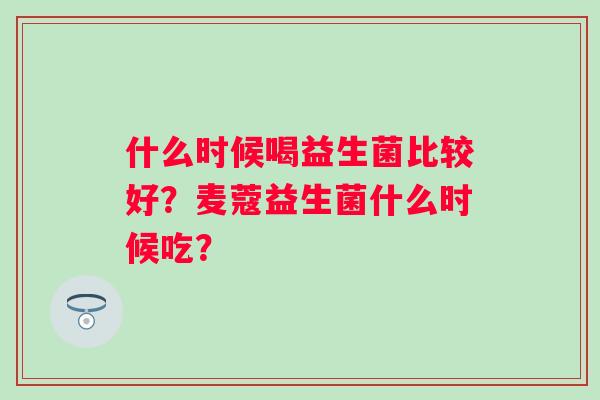 什么时候喝益生菌比较好？麦蔻益生菌什么时候吃？